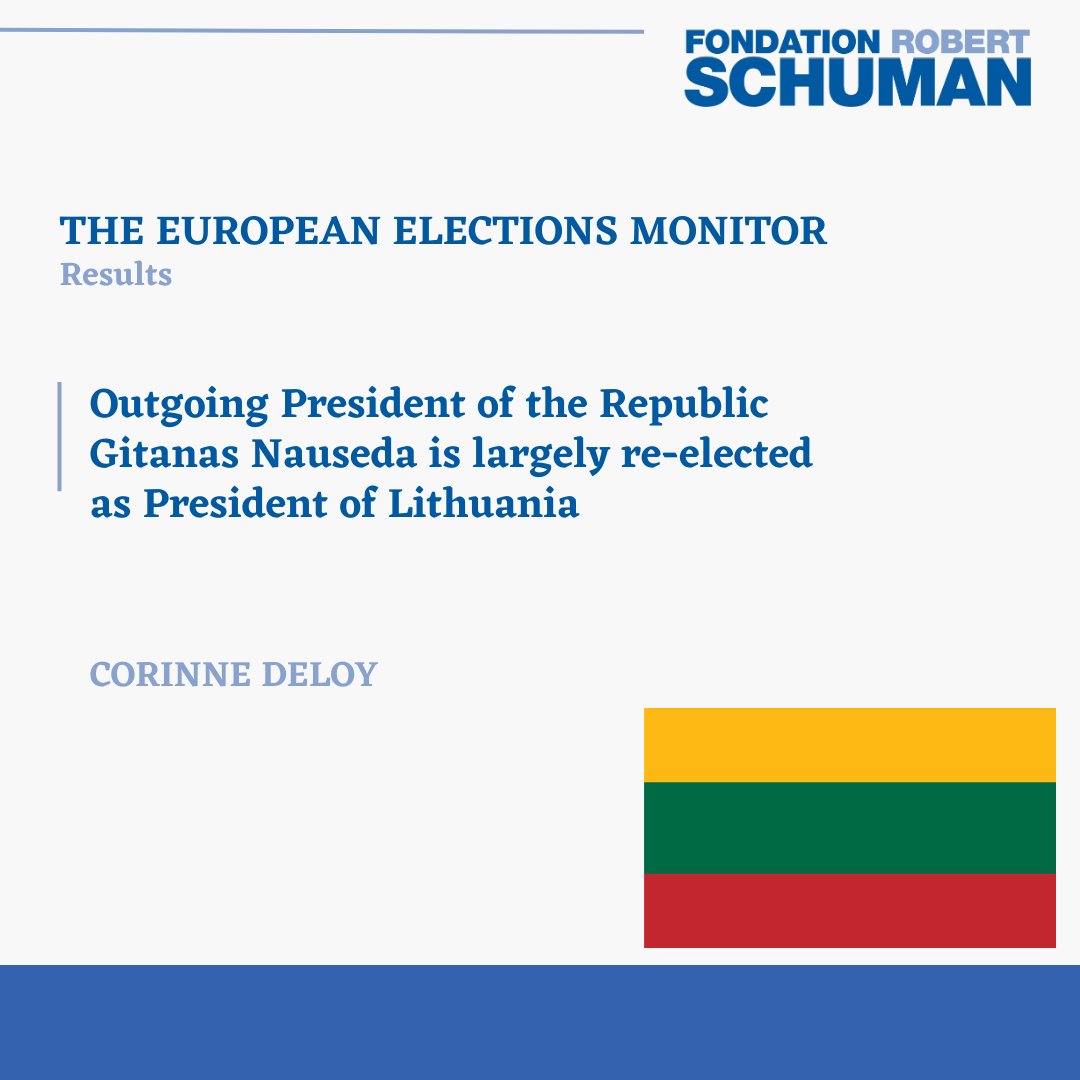 FONDATION ROBERT
SCHUMAN

THE EUROPEAN ELECTIONS MONITOR
Results

Outgoing President of the Republic Gitanas Nauseda is largely re-elected as President of Lithuania

CORINNE DELOY